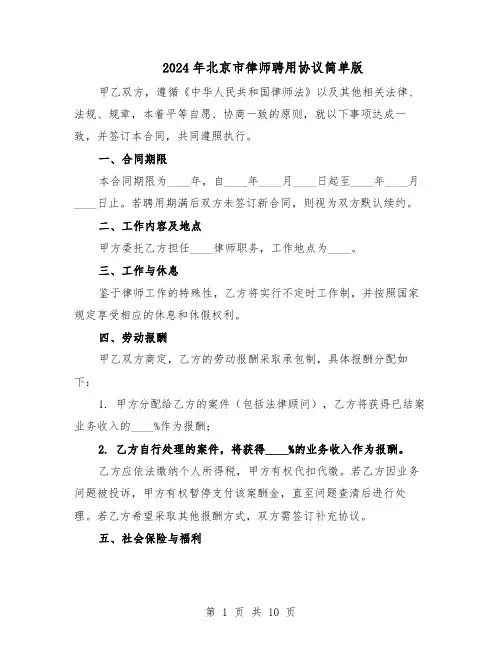 2024年北京市律师聘用协议简单版

甲乙双方，遵循《中华人民共和国律师法》以及其他相关法律、法规、规章，本着平等自愿、协商一致的原则，就以下事项达成一致，并签订本合同，共同遵照执行。

一、合同期限

本合同期限为____年，自____年____月____日起至____年____月____日止。若聘用期满后双方未签订新合同，则视为双方默认续约。

二、工作内容及地点

甲方委托乙方担任____律师职务，工作地点为____。

三、工作与休息

鉴于律师工作的特殊性，乙方将实行不定时工作制，并按照国家规定享受相应的休息和休假权利。

四、劳动报酬

甲乙双方商定，乙方的劳动报酬采取承包制，具体报酬分配如下：

1. 甲方分配给乙方的案件（包括法律顾问），乙方将获得已结案业务收入的____%作为报酬；

2. 乙方自行处理的案件，将获得____%的业务收入作为报酬。

乙方应依法缴纳个人所得税，甲方有权代扣代缴。若乙方因业务问题被投诉，甲方有权暂停支付该案酬金，直至问题查清后进行处理。若乙方希望采取其他报酬方式，双方需签订补充协议。

五、社会保险与福利

第 1 页 共 10 页